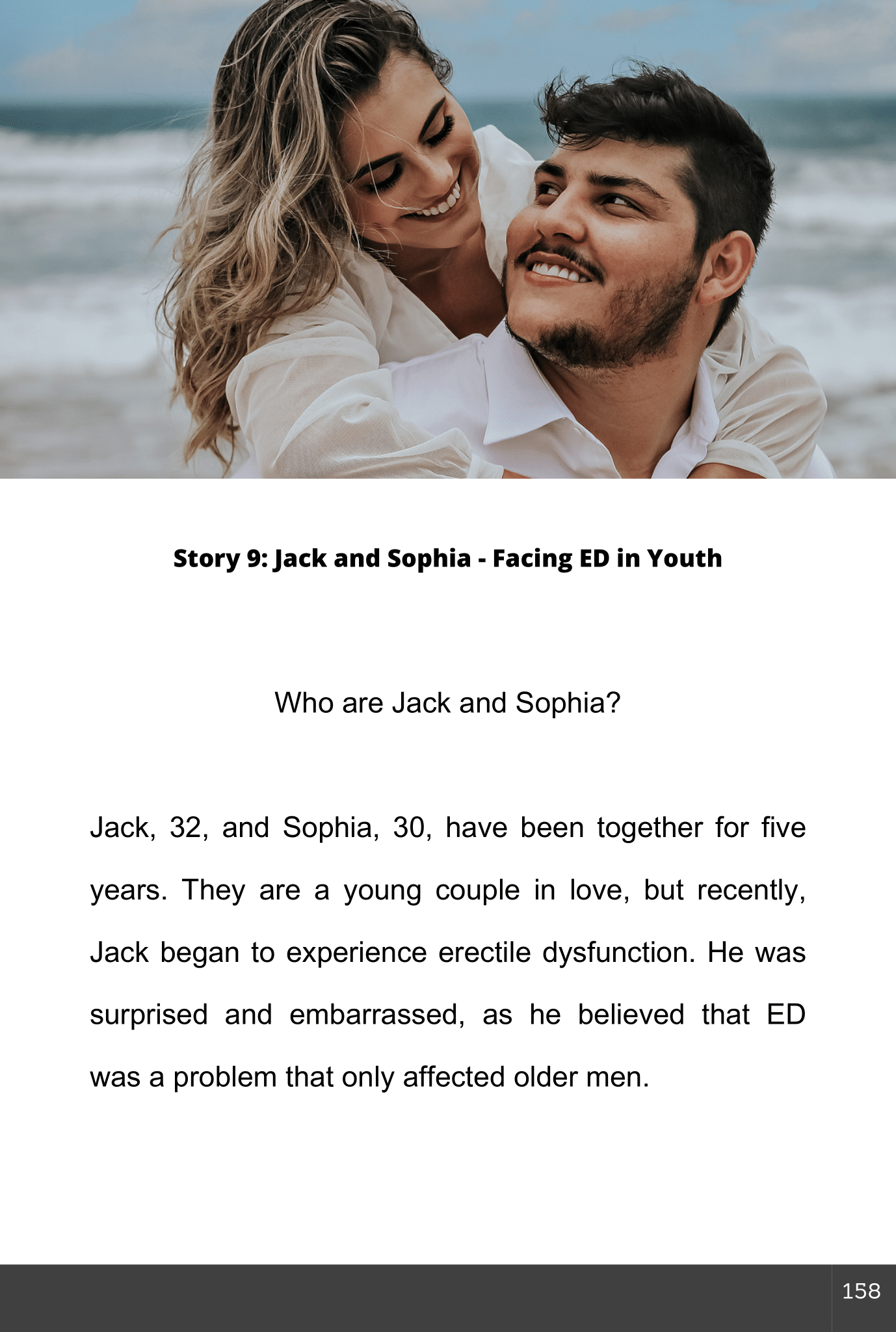 Story 9: Jack and Sophia - Facing ED in Youth

Who are Jack and Sophia?

Jack, 32, and Sophia, 30, have been together for five years. They are a young couple in love, but recently, Jack began to experience erectile dysfunction. He was surprised and embarrassed, as he believed that ED was a problem that only affected older men.

158